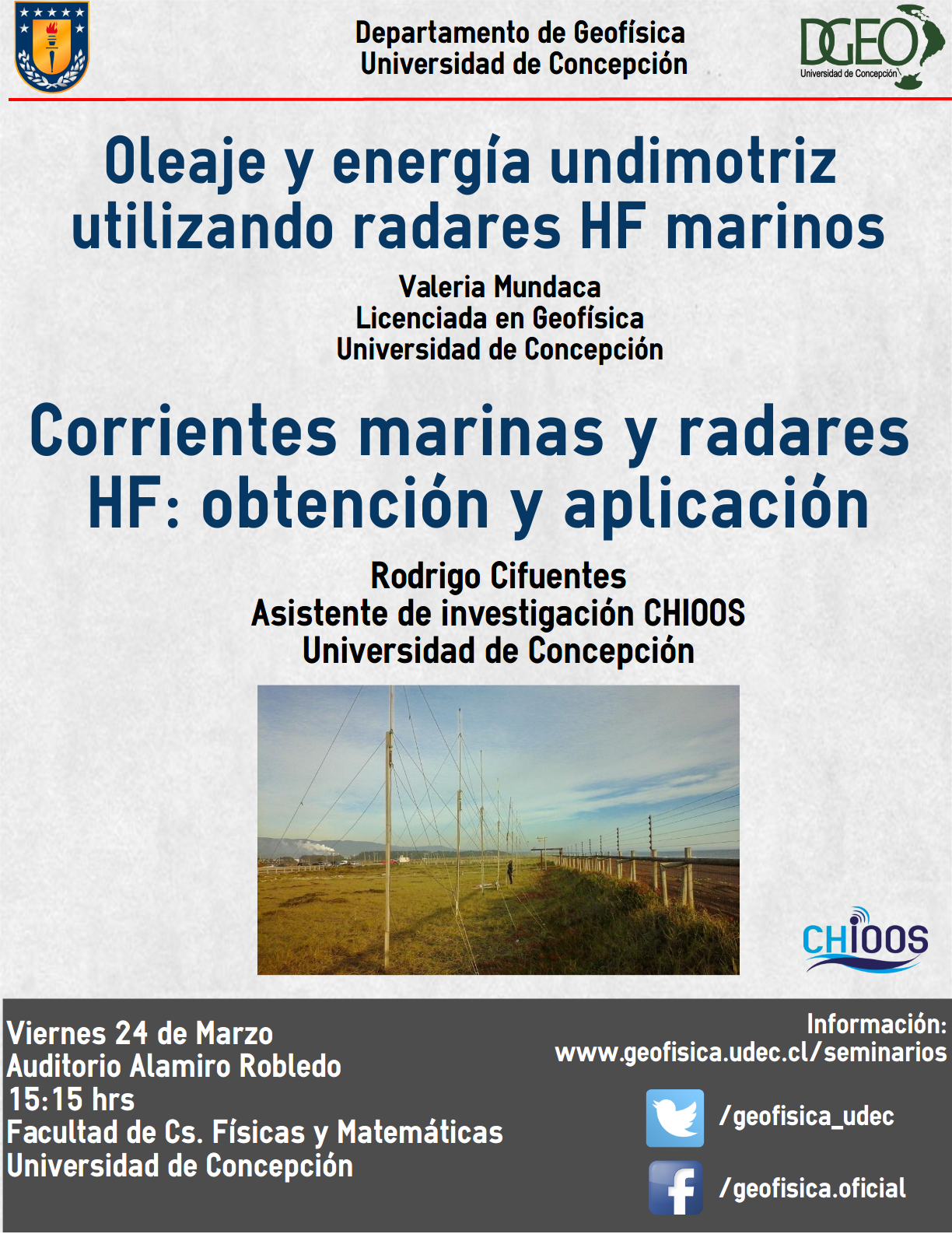 Departamento de Geofísica
Universidad de Concepción

DGEO
Universidad de Concepción

Oleaje y energía undimotriz utilizando radares HF marinos

Valeria Mundaca
Licenciada en Geofísica
Universidad de Concepción

Corrientes marinas y radares HF: obtención y aplicación

Rodrigo Cifuentes
Asistente de investigación CHIOOS
Universidad de Concepción

CHIOOS

Viernes 24 de Marzo
Auditorio Alamiro Robledo
15:15 hrs
Facultad de Cs. Físicas y Matemáticas
Universidad de Concepción

Información:
www.geofisica.udec.cl/seminarios

/geofisica_udec

/geofisica.oficial